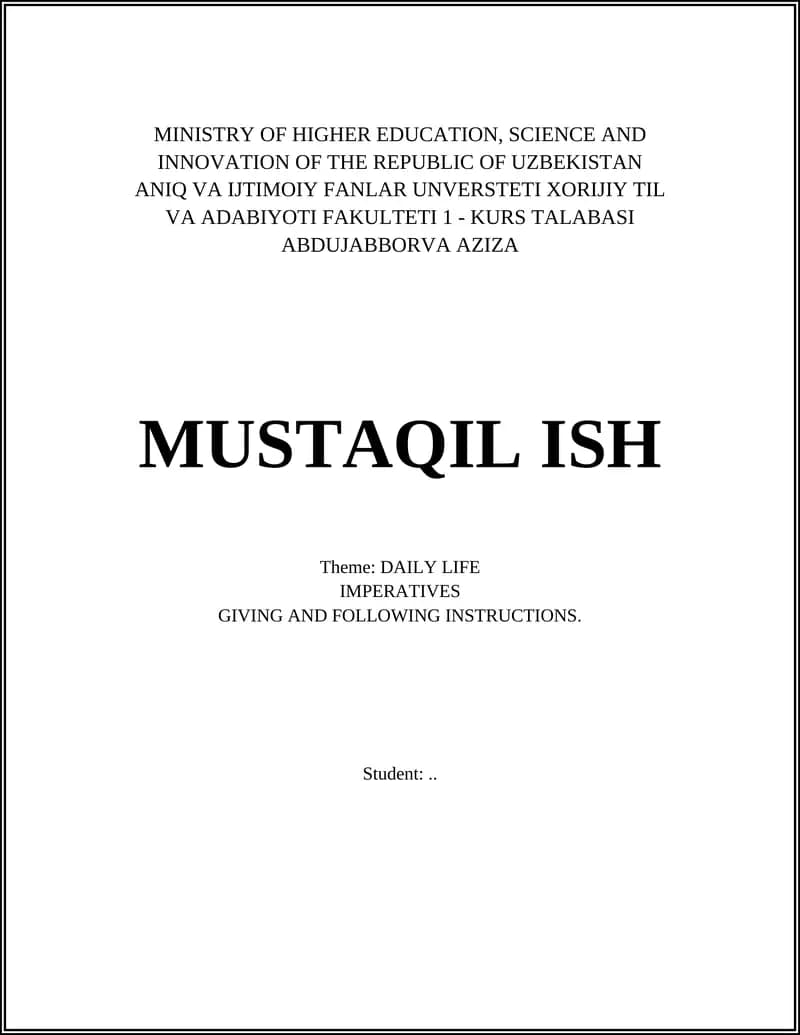 MINISTRY OF HIGHER EDUCATION, SCIENCE AND INNOVATION OF THE REPUBLIC OF UZBEKISTAN ANIQ VA IJTIMOIY FANLAR UNVERSTETI XORIJIY TIL VA ADABIYOTI FAKULTETI 1 - KURS TALABASI ABDUJABBORVA AZIZA

MUSTAQIL ISH

Theme: DAILY LIFE
IMPERATIVES
GIVING AND FOLLOWING INSTRUCTIONS.

Student: ..